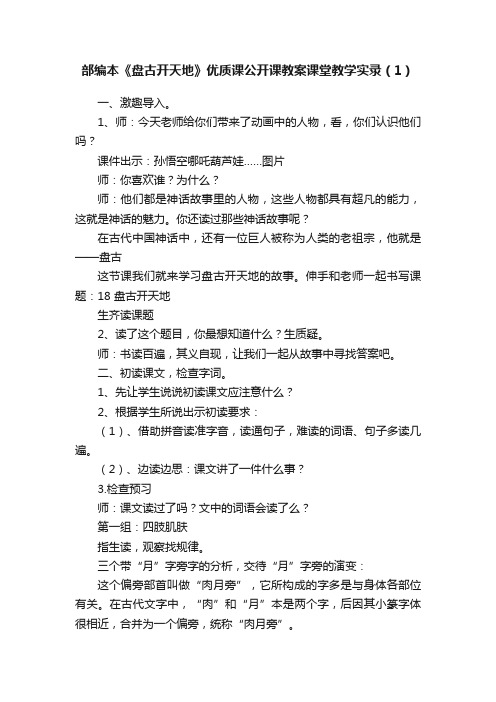 部编本《盘古开天地》优质课公开课教案课堂教学实录（1）

一、激趣导入。

1、师：今天老师给你们带来了动画中的人物，看，你们认识他们吗？

课件出示：孙悟空哪吒葫芦娃……图片

师：你喜欢谁？为什么？

师：他们都是神话故事里的人物，这些人物都具有超凡的能力，这就是神话的魅力。你还读过那些神话故事呢？

在古代中国神话中，还有一位巨人被称为人类的老祖宗，他就是——盘古

这节课我们就来学习盘古开天地的故事。伸手和老师一起书写课题：18 盘古开天地

生齐读课题

2、读了这个题目，你最想知道什么？生质疑。

师：书读百遍，其义自现，让我们一起从故事中寻找答案吧。

二、初读课文，检查字词。

1、先让学生说说初读课文应注意什么？

2、根据学生所说出示初读要求：

（1）、借助拼音读准字音，读通句子，难读的词语、句子多读几遍。

（2）、边读边思：课文讲了一件什么事？

3.检查预习

师：课文读过了吗？文中的词语会读了么？

第一组：四肢肌肤

指生读，观察找规律。

三个带“月”字旁字的分析，交待“月”字旁的演变：

这个偏旁部首叫做“肉月旁”，它所构成的字多是与身体各部位有关。在古代文字中，“肉”和“月”本是两个字，后因其小篆字体很相近，合并为一个偏旁，统称“肉月旁”。